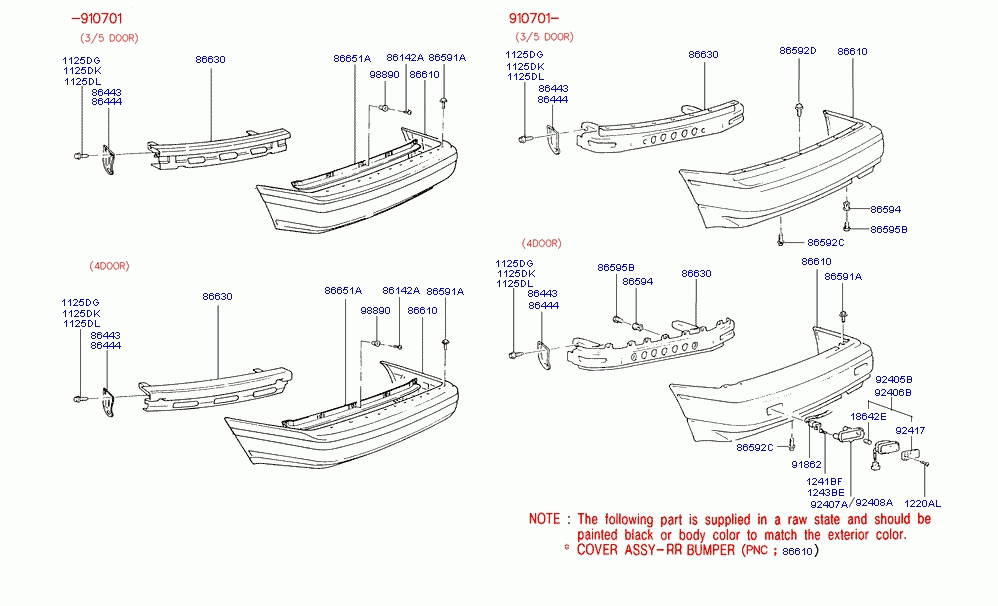 -910701
(3/5 DOOR)

1125DG
1125DK
1125DL
86443
86444
86630
86651A
98890
86142A
86610
86591A

(4DOOR)

1125DG
1125DK
1125DL
86443
86444
86630
86651A
98890
86142A
86610
86591A

910701-
(3/5 DOOR)

1125DG
1125DK
1125DL
86443
86444
86630
86592D
86610
86594
86595B
86592C

(4DOOR)

1125DG
1125DK
1125DL
86443
86444
86595B
86594
86630
86610
86591A
92405B
92406B
18642E
92417
86592C
91862
1241BF
1243BE
92407A
92408A
1220AL

NOTE : The following part is supplied in a raw state and should be painted black or body color to match the exterior color.
* COVER ASSY-RR BUMPER (PNC ; 86610)